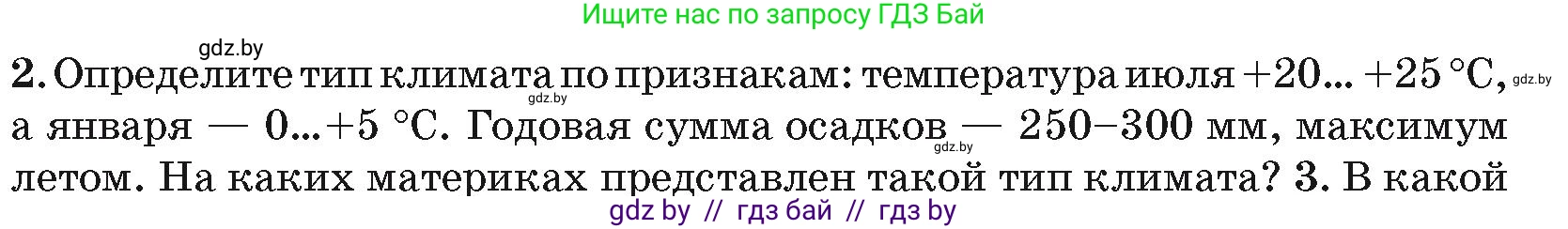 Ищите нас по запросу ГДЗ Бай

gdz.by

2. Определите тип климата по признакам: температура июля +20... +25 °C, gdz.by а января — 0...+5 °C. Годовая сумма осадков — 250–300 мм, максимум летом. На каких материках представлен такой тип климата? 3. В какой

gdz.by

gdz.by

gdz by // гдз бай // гдз by